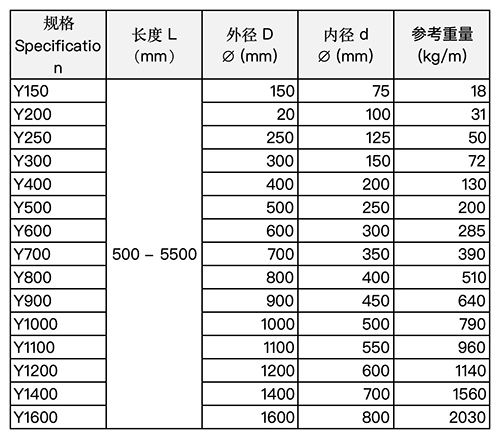 | 规格 Specification | 长度 L (mm) | 外径 D ∅ (mm) | 内径 d ∅ (mm) | 参考重量 (kg/m) |
|---|---|---|---|---|
| Y150 | 500 – 5500 | 150 | 75 | 18 |
| Y200 | | 20 | 100 | 31 |
| Y250 | | 250 | 125 | 50 |
| Y300 | | 300 | 150 | 72 |
| Y400 | | 400 | 200 | 130 |
| Y500 | | 500 | 250 | 200 |
| Y600 | | 600 | 300 | 285 |
| Y700 | | 700 | 350 | 390 |
| Y800 | | 800 | 400 | 510 |
| Y900 | | 900 | 450 | 640 |
| Y1000 | | 1000 | 500 | 790 |
| Y1100 | | 1100 | 550 | 960 |
| Y1200 | | 1200 | 600 | 1140 |
| Y1400 | | 1400 | 700 | 1560 |
| Y1600 | | 1600 | 800 | 2030 |